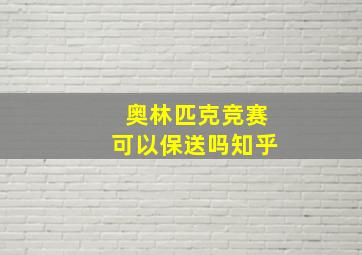 奥林匹克竞赛
可以保送吗知乎